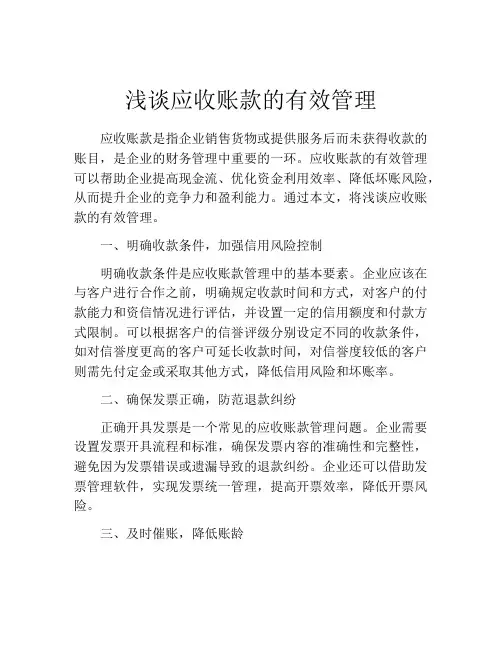 浅谈应收账款的有效管理

应收账款是指企业销售货物或提供服务后而未获得收款的账目，是企业的财务管理中重要的一环。应收账款的有效管理可以帮助企业提高现金流、优化资金利用效率、降低坏账风险，从而提升企业的竞争力和盈利能力。通过本文，将浅谈应收账款的有效管理。

一、明确收款条件，加强信用风险控制

明确收款条件是应收账款管理中的基本要素。企业应该在与客户进行合作之前，明确规定收款时间和方式，对客户的付款能力和资信情况进行评估，并设置一定的信用额度和付款方式限制。可以根据客户的信誉评级分别设定不同的收款条件，如对信誉度更高的客户可延长收款时间，对信誉度较低的客户则需先付定金或采取其他方式，降低信用风险和坏账率。

二、确保发票正确，防范退款纠纷

正确开具发票是一个常见的应收账款管理问题。企业需要设置发票开具流程和标准，确保发票内容的准确性和完整性，避免因为发票错误或遗漏导致的退款纠纷。企业还可以借助发票管理软件，实现发票统一管理，提高开票效率，降低开票风险。

三、及时催账，降低账龄